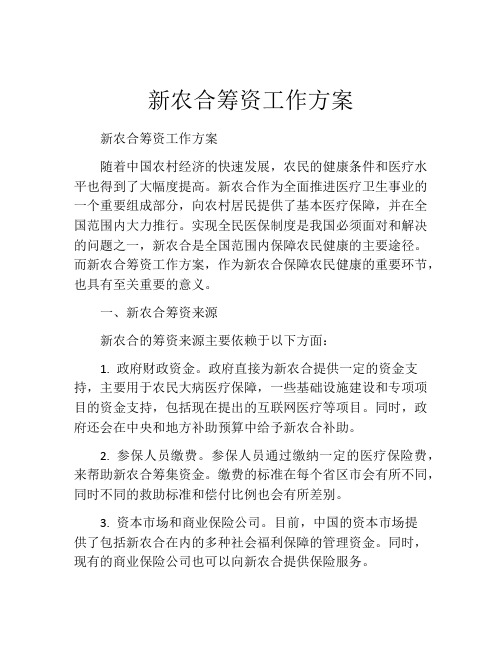 新农合筹资工作方案

新农合筹资工作方案

随着中国农村经济的快速发展，农民的健康条件和医疗水平也得到了大幅度提高。新农合作为全面推进医疗卫生事业的一个重要组成部分，向农村居民提供了基本医疗保障，并在全国范围内大力推行。实现全民医保制度是我国必须面对和解决的问题之一，新农合是全国范围内保障农民健康的主要途径。而新农合筹资工作方案，作为新农合保障农民健康的重要环节，也具有至关重要的意义。

一、新农合筹资来源

新农合的筹资来源主要依赖于以下方面：

1. 政府财政资金。政府直接为新农合提供一定的资金支持，主要用于农民大病医疗保障，一些基础设施建设和专项项目的资金支持，包括现在提出的互联网医疗等项目。同时，政府还会在中央和地方补助预算中给予新农合补助。

2. 参保人员缴费。参保人员通过缴纳一定的医疗保险费，来帮助新农合筹集资金。缴费的标准在每个省区市会有所不同，同时不同的救助标准和偿付比例也会有所差别。

3. 资本市场和商业保险公司。目前，中国的资本市场提供了包括新农合在内的多种社会福利保障的管理资金。同时，现有的商业保险公司也可以向新农合提供保险服务。